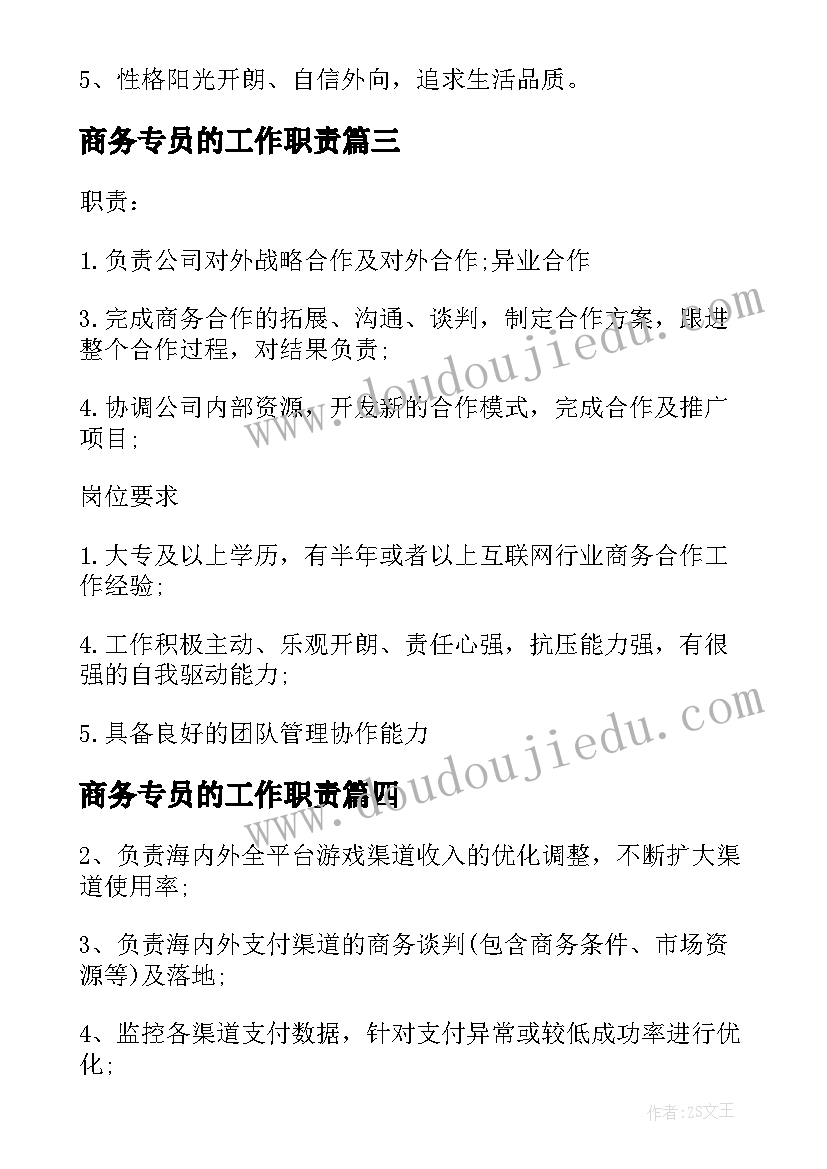 5、性格阳光开朗、自信外向，追求生活品质。

商务专员的工作职责篇三

职责：

1.负责公司对外战略合作及对外合作;异业合作

3.完成商务合作的拓展、沟通、谈判，制定合作方案，跟进整个合作过程，对结果负责;

4.协调公司内部资源，开发新的合作模式，完成合作及推广项目;

岗位要求

1.大专及以上学历，有半年或者以上互联网行业商务合作工作经验;

4.工作积极主动、乐观开朗、责任心强，抗压能力强，有很强的自我驱动能力;

5.具备良好的团队管理协作能力

商务专员的工作职责篇四

2、负责海内外全平台游戏渠道收入的优化调整，不断扩大渠道使用率;

3、负责海内外支付渠道的商务谈判(包含商务条件、市场资源等)及落地;

4、监控各渠道支付数据，针对支付异常或较低成功率进行优化;

www.doudoujiedu.com

www.doudoujiedu.com

作者：ZS文王